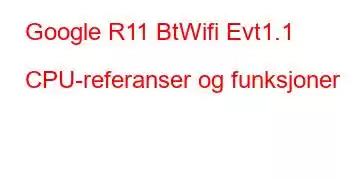 Google R11 BtWifi Evt1.1

CPU-referanser og funksjoner